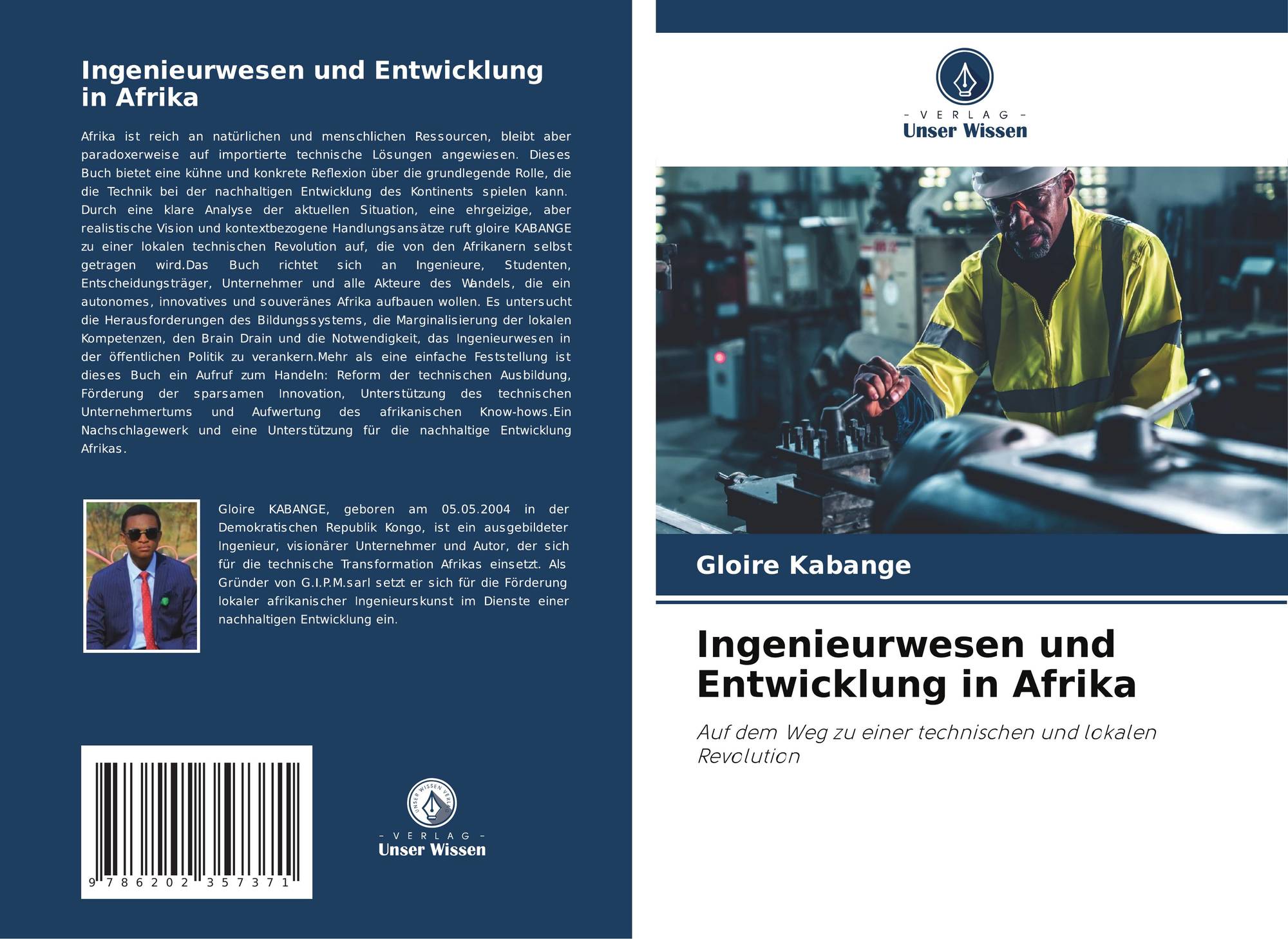 Ingenieurwesen und Entwicklung in Afrika

Afrika ist reich an natürlichen und menschlichen Ressourcen, bleibt aber paradoxerweise auf importierte technische Lösungen angewiesen. Dieses Buch bietet eine kühne und konkrete Reflexion über die grundlegende Rolle, die die Technik bei der nachhaltigen Entwicklung des Kontinents spielen kann. Durch eine klare Analyse der aktuellen Situation, eine ehrgeizige, aber realistische Vision und kontextbezogene Handlungsansätze ruft gloire KABANGE zu einer lokalen technischen Revolution auf, die von den Afrikanern selbst getragen wird.Das Buch richtet sich an Ingenieure, Studenten, Entscheidungsträger, Unternehmer und alle Akteure des Wandels, die ein autonomes, innovatives und souveränes Afrika aufbauen wollen. Es untersucht die Herausforderungen des Bildungssystems, die Marginalisierung der lokalen Kompetenzen, den Brain Drain und die Notwendigkeit, das Ingenieurwesen in der öffentlichen Politik zu verankern.Mehr als eine einfache Feststellung ist dieses Buch ein Aufruf zum Handeln: Reform der technischen Ausbildung, Förderung der sparsamen Innovation, Unterstützung des technischen Unternehmertums und Aufwertung des afrikanischen Know-hows.Ein Nachschlagewerk und eine Unterstützung für die nachhaltige Entwicklung Afrikas.

Gloire KABANGE, geboren am 05.05.2004 in der Demokratischen Republik Kongo, ist ein ausgebildeter Ingenieur, visionärer Unternehmer und Autor, der sich für die technische Transformation Afrikas einsetzt. Als Gründer von G.I.P.M.sarl setzt er sich für die Förderung lokaler afrikanischer Ingenieurskunst im Dienste einer nachhaltigen Entwicklung ein.

9 786202 357371

- VERLAG -
Unser Wissen

- VERLAG -
Unser Wissen

Gloire Kabange

Ingenieurwesen und Entwicklung in Afrika

Auf dem Weg zu einer technischen und lokalen Revolution